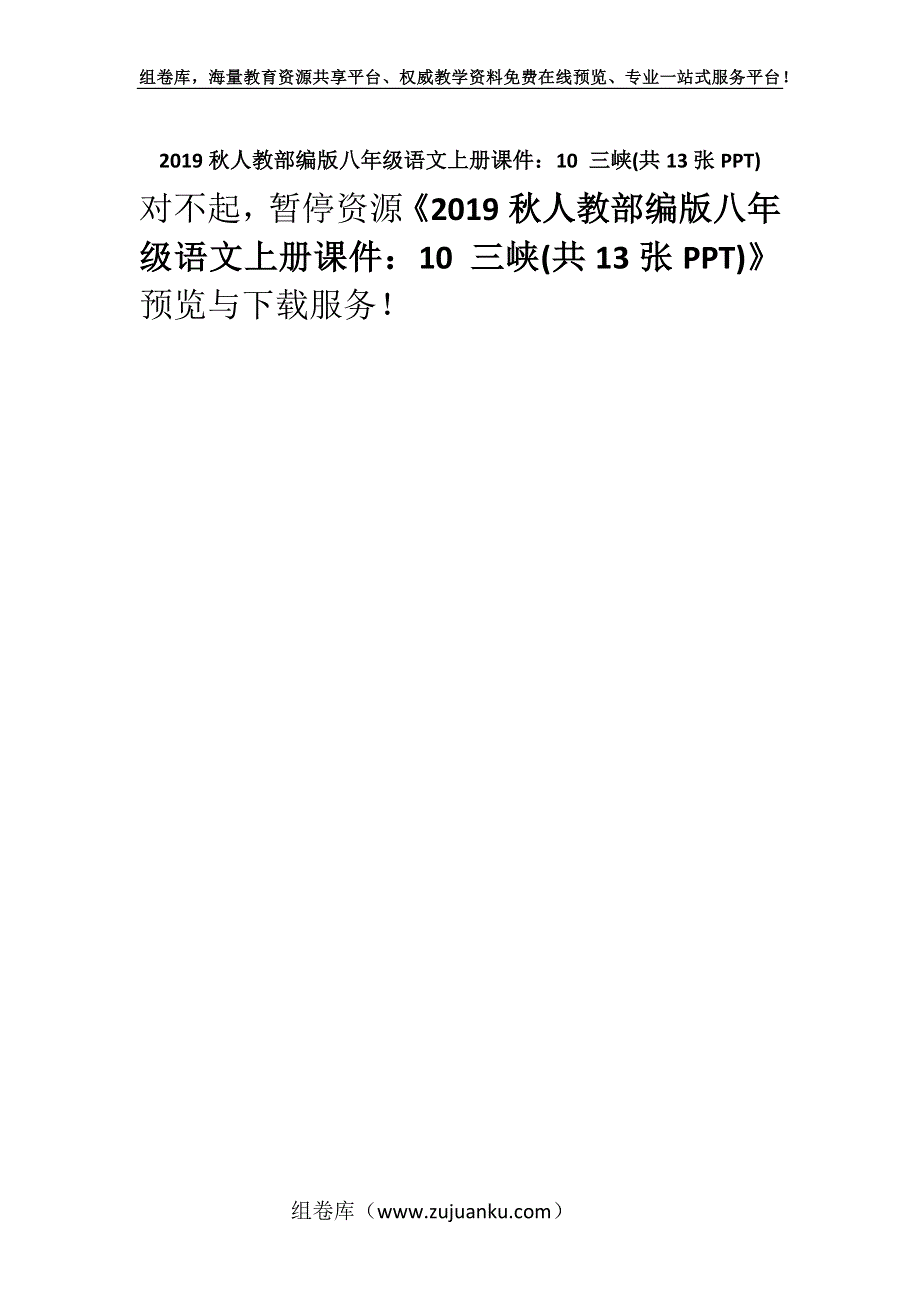 组卷库，海量教育资源共享平台、权威教学资料免费在线预览、专业一站式服务平台！

2019 秋人教部编版八年级语文上册课件：10 三峡(共 13 张 PPT)

对不起，暂停资源《2019 秋人教部编版八年级语文上册课件：10 三峡(共 13 张 PPT)》预览与下载服务！

组卷库（www.zujuanku.com）